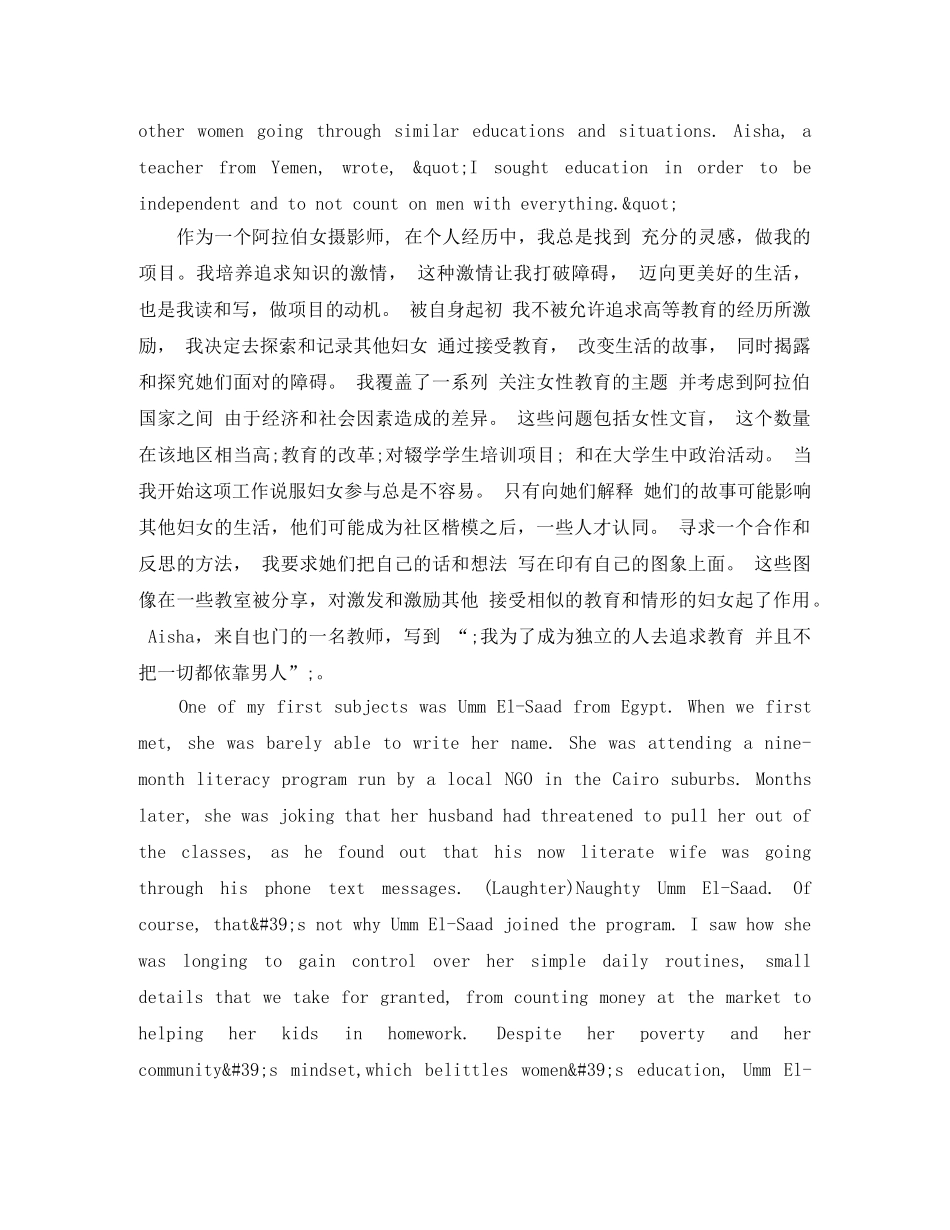 other women going through similar educations and situations. Aisha, a teacher from Yemen, wrote, &quot;I sought education in order to be independent and to not count on men with everything.&quot;

作为一个阿拉伯女摄影师, 在个人经历中，我总是找到 充分的灵感，做我的项目。我培养追求知识的激情， 这种激情让我打破障碍， 迈向更美好的生活，也是我读和写，做项目的动机。 被自身起初 我不被允许追求高等教育的经历所激励， 我决定去探索和记录其他妇女 通过接受教育， 改变生活的故事， 同时揭露和探究她们面对的障碍。 我覆盖了一系列 关注女性教育的主题 并考虑到阿拉伯国家之间 由于经济和社会因素造成的差异。 这些问题包括女性文盲， 这个数量在该地区相当高;教育的改革;对辍学学生培训项目; 和在大学生中政治活动。 当我开始这项工作说服妇女参与总是不容易。 只有向她们解释 她们的故事可能影响其他妇女的生活，他们可能成为社区楷模之后，一些人才认同。 寻求一个合作和反思的方法， 我要求她们把自己的话和想法 写在印有自己的图象上面。 这些图像在一些教室被分享，对激发和激励其他 接受相似的教育和情形的妇女起了作用。 Aisha，来自也门的一名教师，写到 “;我为了成为独立的人去追求教育 并且不把一切都依靠男人”;。

One of my first subjects was Umm El-Saad from Egypt. When we first met, she was barely able to write her name. She was attending a nine-month literacy program run by a local NGO in the Cairo suburbs. Months later, she was joking that her husband had threatened to pull her out of the classes, as he found out that his now literate wife was going through his phone text messages. (Laughter)Naughty Umm El-Saad. Of course, that&#39;s not why Umm El-Saad joined the program. I saw how she was longing to gain control over her simple daily routines, small details that we take for granted, from counting money at the market to helping her kids in homework. Despite her poverty and her community&#39;s mindset,which belittles women&#39;s education, Umm El-